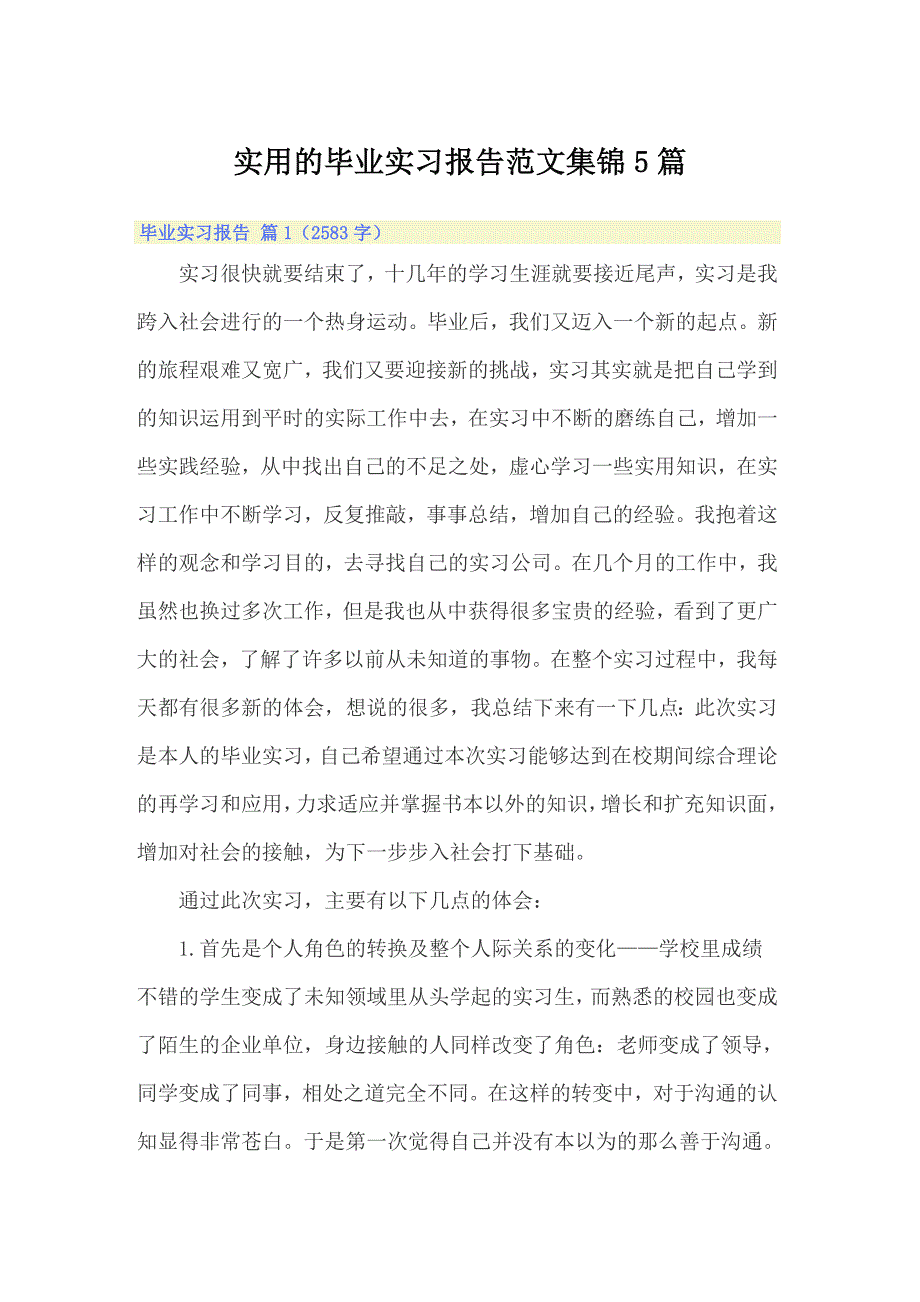 实用的毕业实习报告范文集锦5篇

毕业实习报告 篇1（2583字）

实习很快就要结束了，十几年的学习生涯就要接近尾声，实习是我跨入社会进行的一个热身运动。毕业后，我们又迈入一个新的起点。新的旅程艰难又宽广，我们又要迎接新的挑战，实习其实就是把自己学到的知识运用到平时的实际工作中去，在实习中不断的磨练自己，增加一些实践经验，从中找出自己的不足之处，虚心学习一些实用知识，在实习工作中不断学习，反复推敲，事事总结，增加自己的经验。我抱着这样的观念和学习目的，去寻找自己的实习公司。在几个月的工作中，我虽然也换过多次工作，但是我也从中获得很多宝贵的经验，看到了更广大的社会，了解了许多以前从未知道的事物。在整个实习过程中，我每天都有很多新的体会，想说的很多，我总结下来有一下几点：此次实习是本人的毕业实习，自己希望通过本次实习能够达到在校期间综合理论的再学习和应用，力求适应并掌握书本以外的知识，增长和扩充知识面，增加对社会的接触，为下一步步入社会打下基础。

通过此次实习，主要有以下几点的体会：

1.首先是个人角色的转换及整个人际关系的变化——学校里成绩不错的学生变成了未知领域里从头学起的实习生，而熟悉的校园也变成了陌生的企业单位，身边接触的人同样改变了角色：老师变成了领导，同学变成了同事，相处之道完全不同。在这样的转变中，对于沟通的认知显得非常苍白。于是第一次觉得自己并没有本以为的那么善于沟通。